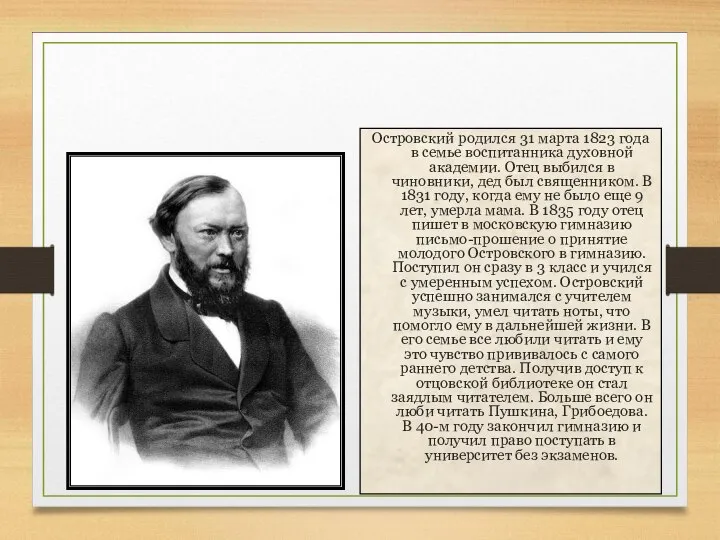 Островский родился 31 марта 1823 года в семье воспитанника духовной академии. Отец выбился в чиновники, дед был священником. В 1831 году, когда ему не было еще 9 лет, умерла мама. В 1835 году отец пишет в московскую гимназию письмо-прошение о принятие молодого Островского в гимназию. Поступил он сразу в 3 класс и учился с умеренным успехом. Островский успешно занимался с учителем музыки, умел читать ноты, что помогло ему в дальнейшей жизни. В его семье все любили читать и ему это чувство прививалось с самого раннего детства. Получив доступ к отцовской библиотеке он стал заядлым читателем. Больше всего он люби читать Пушкина, Грибоедова. В 40-м году закончил гимназию и получил право поступать в университет без экзаменов.